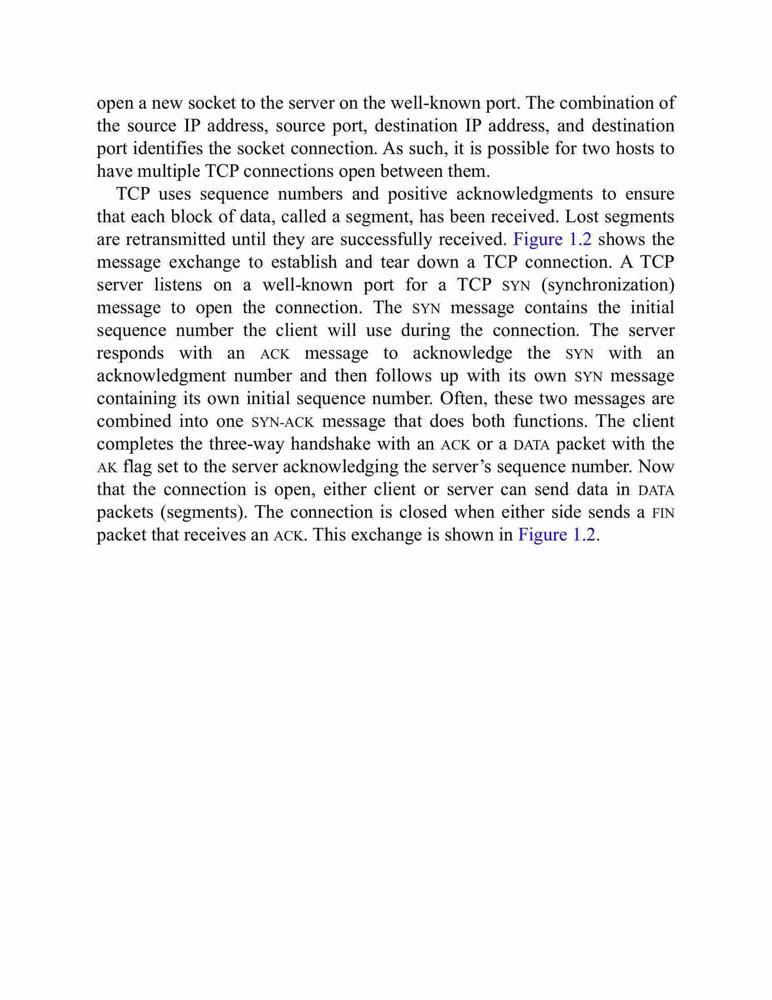 open a new socket to the server on the well-known port. The combination of the source IP address, source port, destination IP address, and destination port identifies the socket connection. As such, it is possible for two hosts to have multiple TCP connections open between them.

TCP uses sequence numbers and positive acknowledgments to ensure that each block of data, called a segment, has been received. Lost segments are retransmitted until they are successfully received. Figure 1.2 shows the message exchange to establish and tear down a TCP connection. A TCP server listens on a well-known port for a TCP SYN (synchronization) message to open the connection. The SYN message contains the initial sequence number the client will use during the connection. The server responds with an ACK message to acknowledge the SYN with an acknowledgment number and then follows up with its own SYN message containing its own initial sequence number. Often, these two messages are combined into one SYN-ACK message that does both functions. The client completes the three-way handshake with an ACK or a DATA packet with the AK flag set to the server acknowledging the server's sequence number. Now that the connection is open, either client or server can send data in DATA packets (segments). The connection is closed when either side sends a FIN packet that receives an ACK. This exchange is shown in Figure 1.2.